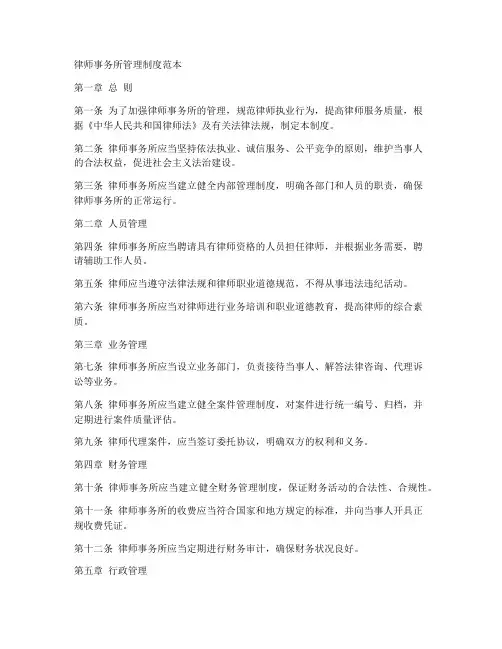 律师事务所管理制度范本

第一章 总 则

第一条 为了加强律师事务所的管理，规范律师执业行为，提高律师服务质量，根据《中华人民共和国律师法》及有关法律法规，制定本制度。

第二条 律师事务所应当坚持依法执业、诚信服务、公平竞争的原则，维护当事人的合法权益，促进社会主义法治建设。

第三条 律师事务所应当建立健全内部管理制度，明确各部门和人员的职责，确保律师事务所的正常运行。

第二章 人员管理

第四条 律师事务所应当聘请具有律师资格的人员担任律师，并根据业务需要，聘请辅助工作人员。

第五条 律师应当遵守法律法规和律师职业道德规范，不得从事违法违纪活动。

第六条 律师事务所应当对律师进行业务培训和职业道德教育，提高律师的综合素质。

第三章 业务管理

第七条 律师事务所应当设立业务部门，负责接待当事人、解答法律咨询、代理诉讼等业务。

第八条 律师事务所应当建立健全案件管理制度，对案件进行统一编号、归档，并定期进行案件质量评估。

第九条 律师代理案件，应当签订委托协议，明确双方的权利和义务。

第四章 财务管理

第十条 律师事务所应当建立健全财务管理制度，保证财务活动的合法性、合规性。

第十一条 律师事务所的收费应当符合国家和地方规定的标准，并向当事人开具正规收费凭证。

第十二条 律师事务所应当定期进行财务审计，确保财务状况良好。

第五章 行政管理